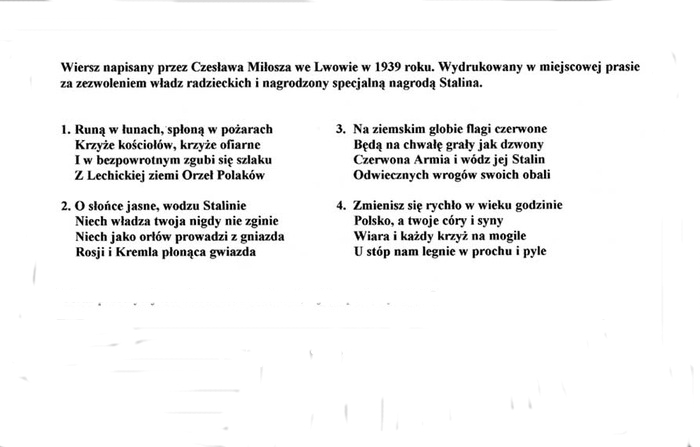 Wiersz napisany przez Czesława Miłosza we Lwowie w 1939 roku. Wydrukowany w miejscowej prasie za zezwoleniem władz radzieckich i nagrodzony specjalną nagrodą Stalina.

1. Runą w łunach, spłoną w pożarach
Krzyże kościołów, krzyże ofiarne
I w bezpowrotnym zgubi się szlaku
Z Lechickiej ziemi Orzeł Polaków

2. O słońce jasne, wodzu Stalinie
Niech władza twoja nigdy nie zginie
Niech jako orłów prowadzi z gniazda
Rosji i Kremla płonąca gwiazda

3. Na ziemskim globie flagi czerwone
Będą na chwałę grały jak dzwony
Czerwona Armia i wódz jej Stalin
Odwiecznych wrogów swoich obali

4. Zmienisz się rychło w wieku godzinie
Polsko, a twoje córy i syny
Wiara i każdy krzyż na mogile
U stóp nam legnie w prochu i pyle